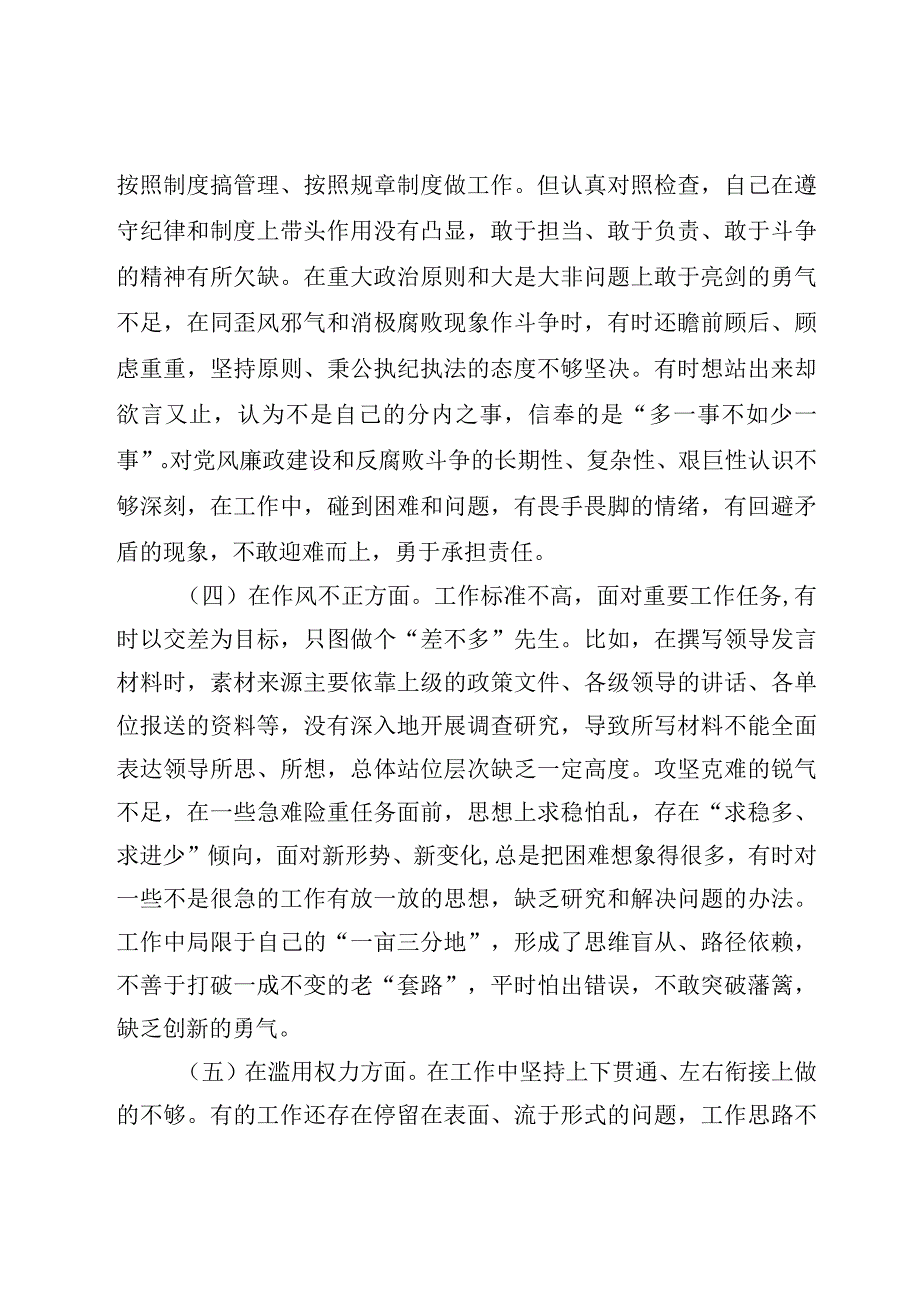 按照制度搞管理、按照规章制度做工作。但认真对照检查，自己在遵守纪律和制度上带头作用没有凸显，敢于担当、敢于负责、敢于斗争的精神有所欠缺。在重大政治原则和大是大非问题上敢于亮剑的勇气不足，在同歪风邪气和消极腐败现象作斗争时，有时还瞻前顾后、顾虑重重，坚持原则、秉公执纪执法的态度不够坚决。有时想站出来却欲言又止，认为不是自己的分内之事，信奉的是“多一事不如少一事”。对党风廉政建设和反腐败斗争的长期性、复杂性、艰巨性认识不够深刻，在工作中，碰到困难和问题，有畏手畏脚的情绪，有回避矛盾的现象，不敢迎难而上，勇于承担责任。

（四）在作风不正方面。工作标准不高，面对重要工作任务，有时以交差为目标，只图做个“差不多”先生。比如，在撰写领导发言材料时，素材来源主要依靠上级的政策文件、各级领导的讲话、各单位报送的资料等，没有深入地开展调查研究，导致所写材料不能全面表达领导所思、所想，总体站位层次缺乏一定高度。攻坚克难的锐气不足，在一些急难险重任务面前，思想上求稳怕乱，存在“求稳多、求进少”倾向，面对新形势、新变化，总是把困难想象得很多，有时对一些不是很急的工作有放一放的思想，缺乏研究和解决问题的办法。工作中局限于自己的“一亩三分地”，形成了思维盲从、路径依赖，不善于打破一成不变的老“套路”，平时怕出错误，不敢突破藩篱，缺乏创新的勇气。

（五）在滥用权力方面。在工作中坚持上下贯通、左右衔接上做的不够。有的工作还存在停留在表面、流于形式的问题，工作思路不